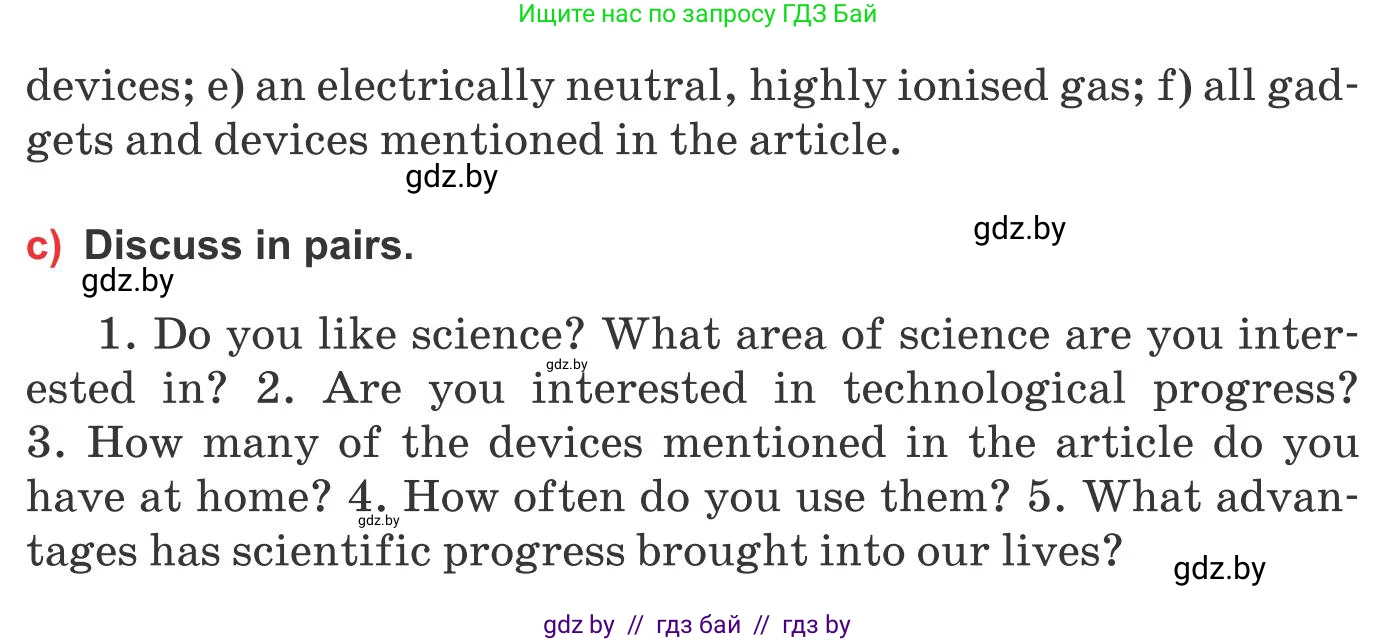 Ищите нас по запросу ГДЗ Бай

devices; e) an electrically neutral, highly ionised gas; f) all gadgets and devices mentioned in the article.

gdz.by

c) Discuss in pairs.

gdz.by

gdz.by

1. Do you like science? What area of science are you interested in? 2. Are you interested in technological progress? 3. How many of the devices mentioned in the article do you have at home? 4. How often do you use them? 5. What advantages has scientific progress brought into our lives?

gdz.by

gdz.by

gdz.by

gdz by // гдз бай // гдз by